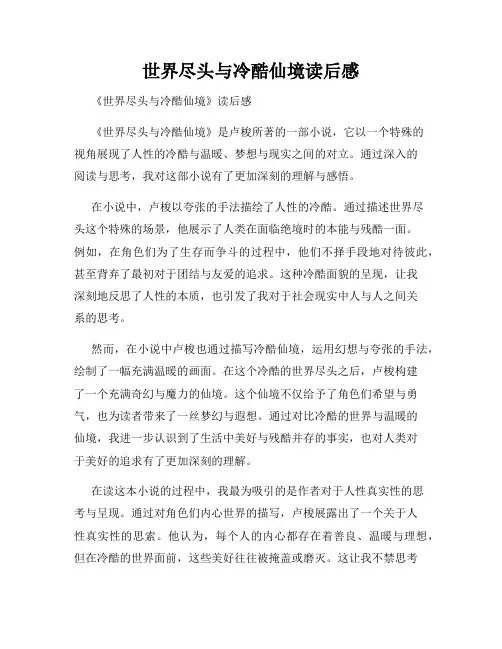 世界尽头与冷酷仙境读后感

《世界尽头与冷酷仙境》读后感

《世界尽头与冷酷仙境》是卢梭所著的一部小说，它以一个特殊的视角展现了人性的冷酷与温暖、梦想与现实之间的对立。通过深入的阅读与思考，我对这部小说有了更加深刻的理解与感悟。

在小说中，卢梭以夸张的手法描绘了人性的冷酷。通过描述世界尽头这个特殊的场景，他展示了人类在面临绝境时的本能与残酷一面。例如，在角色们为了生存而争斗的过程中，他们不择手段地对待彼此，甚至背弃了最初对于团结与友爱的追求。这种冷酷面貌的呈现，让我深刻地反思了人性的本质，也引发了我对于社会现实中人与人之间关系的思考。

然而，在小说中卢梭也通过描写冷酷仙境，运用幻想与夸张的手法，绘制了一幅充满温暖的画面。在这个冷酷的世界尽头之后，卢梭构建了一个充满奇幻与魔力的仙境。这个仙境不仅给予了角色们希望与勇气，也为读者带来了一丝梦幻与遐想。通过对比冷酷的世界与温暖的仙境，我进一步认识到了生活中美好与残酷并存的事实，也对人类对于美好的追求有了更加深刻的理解。

在读这本小说的过程中，我最为吸引的是作者对于人性真实性的思考与呈现。通过对角色们内心世界的描写，卢梭展露出了一个关于人性真实性的思索。他认为，每个人的内心都存在着善良、温暖与理想，但在冷酷的世界面前，这些美好往往被掩盖或磨灭。这让我不禁思考